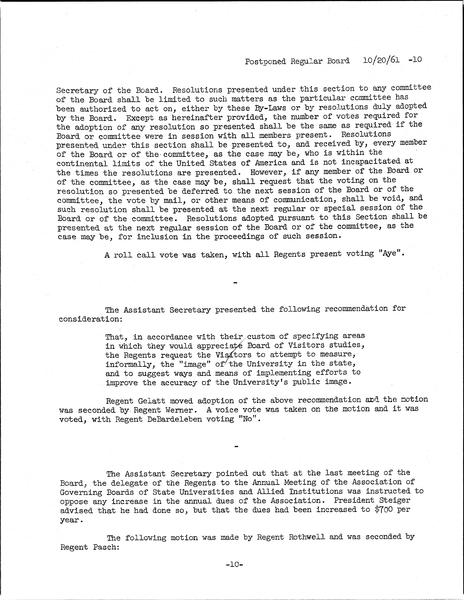 Postponed Regular Board 10/20/61 -10

Secretary of the Board. Resolutions presented under this section to any committee of the Board shall be limited to such matters as the particular committee has been authorized to act on, either by these By-Laws or by resolutions duly adopted by the Board. Except as hereinafter provided, the number of votes required for the adoption of any resolution so presented shall be the same as required if the Board or committee were in session with all members present. Resolutions presented under this section shall be presented to, and received by, every member of the Board or of the committee, as the case may be, who is within the continental limits of the United States of America and is not incapacitated at the times the resolutions are presented. However, if any member of the Board or of the committee, as the case may be, shall request that the voting on the resolution so presented be deferred to the next session of the Board or of the committee, the vote by mail, or other means of communication, shall be void, and such resolution shall be presented at the next regular or special session of the Board or of the committee. Resolutions adopted pursuant to this Section shall be presented at the next regular session of the Board or of the committee, as the case may be, for inclusion in the proceedings of such session.

A roll call vote was taken, with all Regents present voting "Aye".

-

The Assistant Secretary presented the following recommendation for consideration:

That, in accordance with their custom of specifying areas in which they would appreciate Board of Visitors studies, the Regents request the Visitors to attempt to measure, informally, the "image" of the University in the state, and to suggest ways and means of implementing efforts to improve the accuracy of the University's public image.

Regent Gelatt moved adoption of the above recommendation and the motion was seconded by Regent Werner. A voice vote was taken on the motion and it was voted, with Regent DeBardeleben voting "No".

-

The Assistant Secretary pointed out that at the last meeting of the Board, the delegate of the Regents to the Annual Meeting of the Association of Governing Boards of State Universities and Allied Institutions was instructed to oppose any increase in the annual dues of the Association. President Steiger advised that he had done so, but that the dues had been increased to $700 per year.

The following motion was made by Regent Rothwell and was seconded by Regent Pasch:

-10-